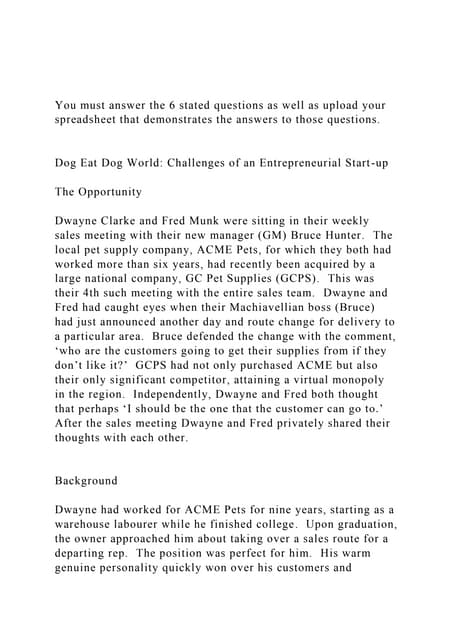 You must answer the 6 stated questions as well as upload your spreadsheet that demonstrates the answers to those questions.

Dog Eat Dog World: Challenges of an Entrepreneurial Start-up

The Opportunity

Dwayne Clarke and Fred Munk were sitting in their weekly sales meeting with their new manager (GM) Bruce Hunter. The local pet supply company, ACME Pets, for which they both had worked more than six years, had recently been acquired by a large national company, GC Pet Supplies (GCPS). This was their 4th such meeting with the entire sales team. Dwayne and Fred had caught eyes when their Machiavellian boss (Bruce) had just announced another day and route change for delivery to a particular area. Bruce defended the change with the comment, 'who are the customers going to get their supplies from if they don't like it?' GCPS had not only purchased ACME but also their only significant competitor, attaining a virtual monopoly in the region. Independently, Dwayne and Fred both thought that perhaps 'I should be the one that the customer can go to.' After the sales meeting Dwayne and Fred privately shared their thoughts with each other.

Background

Dwayne had worked for ACME Pets for nine years, starting as a warehouse labourer while he finished college. Upon graduation, the owner approached him about taking over a sales route for a departing rep. The position was perfect for him. His warm genuine personality quickly won over his customers and